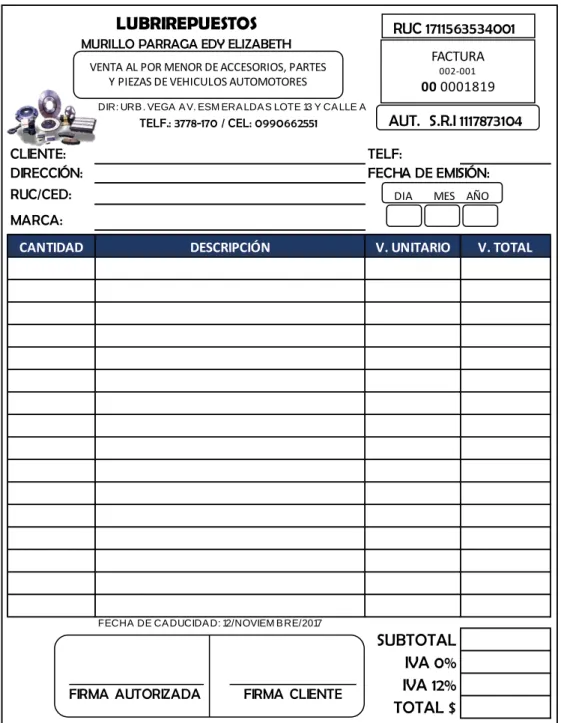 LUBRIREPUESTOS
MURILLO PARRAGA EDY ELIZABETH

VENTA AL POR MENOR DE ACCESORIOS, PARTES
Y PIEZAS DE VEHICULOS AUTOMOTORES

DIR: URB. VEGA AV. ESMERALDAS LOTE 13 Y CALLE A
TELF.: 3778-170 / CEL: 0990662551

RUC 1711563534001

FACTURA
002-001
00 0001819

AUT. S.R.I 1117873104

CLIENTE: ____
DIRECCIÓN: ____
RUC/CED: ____
MARCA: ____

TELF: ____
FECHA DE EMISIÓN:
DIA MES AÑO

| CANTIDAD | DESCRIPCIÓN | V. UNITARIO | V. TOTAL |
|---|---|---|---|
| | | | |
| | | | |
| | | | |
| | | | |
| | | | |
| | | | |
| | | | |
| | | | |
| | | | |
| | | | |
| | | | |
| | | | |
| | | | |
| | | | |
| | | | |
| | | | |

FECHA DE CADUCIDAD: 12/NOVIEMBRE/2017

FIRMA AUTORIZADA
FIRMA CLIENTE

SUBTOTAL
IVA 0%
IVA 12%
TOTAL $